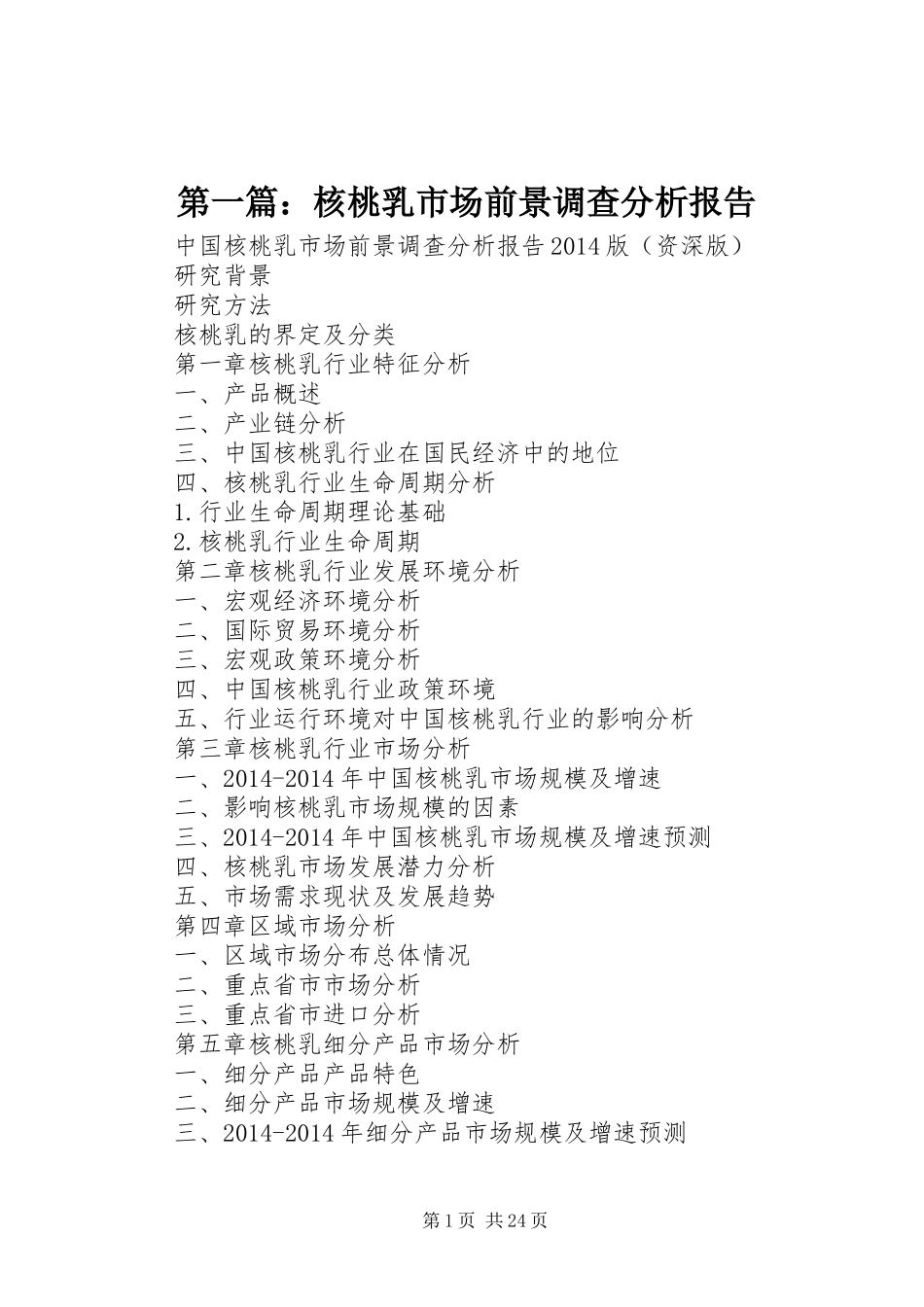 第一篇：核桃乳市场前景调查分析报告

中国核桃乳市场前景调查分析报告2014版（资深版）
研究背景
研究方法
核桃乳的界定及分类
第一章核桃乳行业特征分析
一、产品概述
二、产业链分析
三、中国核桃乳行业在国民经济中的地位
四、核桃乳行业生命周期分析
1.行业生命周期理论基础
2.核桃乳行业生命周期
第二章核桃乳行业发展环境分析
一、宏观经济环境分析
二、国际贸易环境分析
三、宏观政策环境分析
四、中国核桃乳行业政策环境
五、行业运行环境对中国核桃乳行业的影响分析
第三章核桃乳行业市场分析
一、2014-2014年中国核桃乳市场规模及增速
二、影响核桃乳市场规模的因素
三、2014-2014年中国核桃乳市场规模及增速预测
四、核桃乳市场发展潜力分析
五、市场需求现状及发展趋势
第四章区域市场分析
一、区域市场分布总体情况
二、重点省市市场分析
三、重点省市进口分析
第五章核桃乳细分产品市场分析
一、细分产品产品特色
二、细分产品市场规模及增速
三、2014-2014年细分产品市场规模及增速预测

第1页 共24页